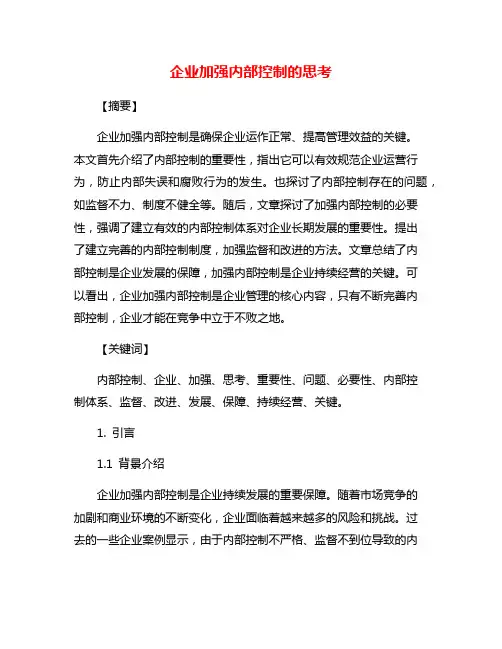 企业加强内部控制的思考

【摘要】

企业加强内部控制是确保企业运作正常、提高管理效益的关键。本文首先介绍了内部控制的重要性，指出它可以有效规范企业运营行为，防止内部失误和腐败行为的发生。也探讨了内部控制存在的问题，如监督不力、制度不健全等。随后，文章探讨了加强内部控制的必要性，强调了建立有效的内部控制体系对企业长期发展的重要性。提出了建立完善的内部控制制度，加强监督和改进的方法。文章总结了内部控制是企业发展的保障，加强内部控制是企业持续经营的关键。可以看出，企业加强内部控制是企业管理的核心内容，只有不断完善内部控制，企业才能在竞争中立于不败之地。

【关键词】

内部控制、企业、加强、思考、重要性、问题、必要性、内部控制体系、监督、改进、发展、保障、持续经营、关键。

1. 引言

1.1 背景介绍

企业加强内部控制是企业持续发展的重要保障。随着市场竞争的加剧和商业环境的不断变化，企业面临着越来越多的风险和挑战。过去的一些企业案例显示，由于内部控制不严格、监督不到位导致的内